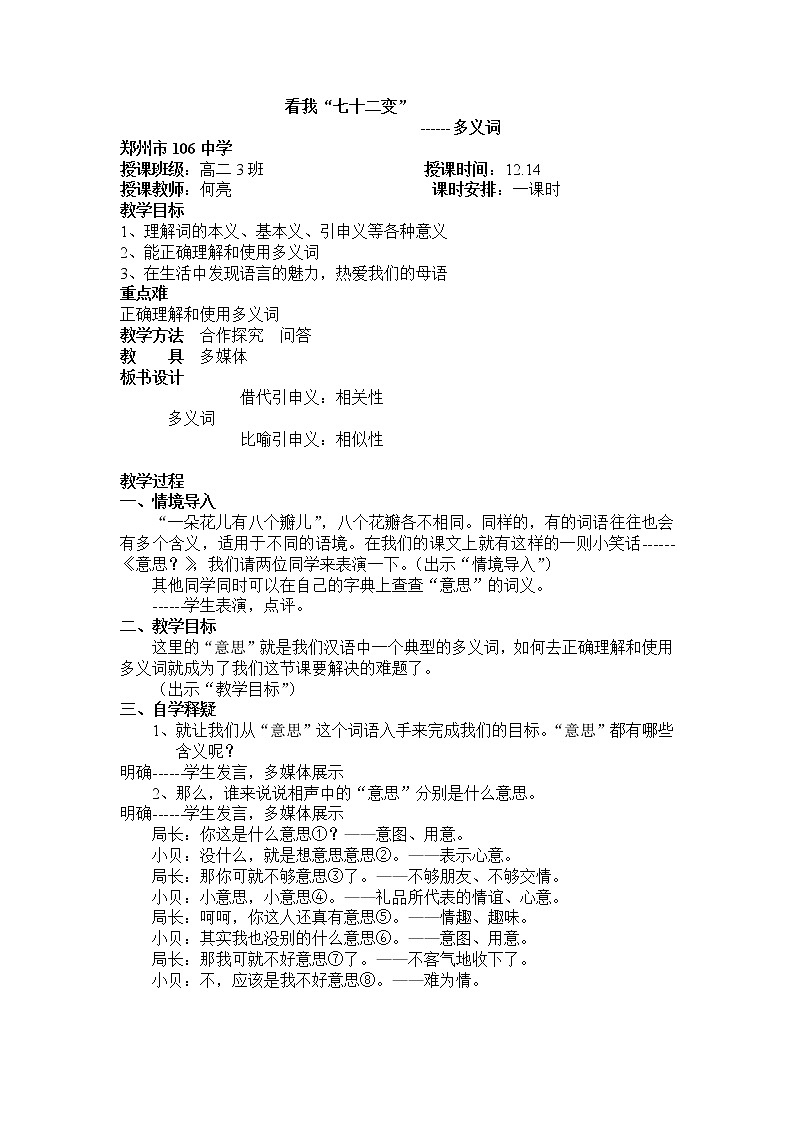 看我“七十二变”

------多义词

郑州市 106 中学
授课班级：高二 3 班　　授课时间：12.14
授课教师：何亮　　课时安排：一课时
教学目标
1、理解词的本义、基本义、引申义等各种意义
2、能正确理解和使用多义词
3、在生活中发现语言的魅力，热爱我们的母语
重点难
正确理解和使用多义词
教学方法　合作探究　问答
教　　具　多媒体
板书设计
借代引申义：相关性
多义词
比喻引申义：相似性

教学过程
一、情境导入
“一朵花儿有八个瓣儿”，八个花瓣各不相同。同样的，有的词语往往也会有多个含义，适用于不同的语境。在我们的课文上就有这样的一则小笑话------《意思？》，我们请两位同学来表演一下。(出示“情境导入”)
其他同学同时可以在自己的字典上查查“意思”的词义。
------学生表演，点评。
二、教学目标
这里的“意思”就是我们汉语中一个典型的多义词，如何去正确理解和使用多义词就成为了我们这节课要解决的难题了。
（出示“教学目标”）
三、自学释疑
1、就让我们从“意思”这个词语入手来完成我们的目标。“意思”都有哪些含义呢？
明确------学生发言，多媒体展示
2、那么，谁来说说相声中的“意思”分别是什么意思。
明确------学生发言，多媒体展示
局长：你这是什么意思①？——意图、用意。
小贝：没什么，就是想意思意思②。——表示心意。
局长：那你可就不够意思③了。——不够朋友、不够交情。
小贝：小意思，小意思④。——礼品所代表的情谊、心意。
局长：呵呵，你这人还真有意思⑤。——情趣、趣味。
小贝：其实我也没别的什么意思⑥。——意图、用意。
局长：那我可就不好意思⑦了。——不客气地收下了。
小贝：不，应该是我不好意思⑧。——难为情。